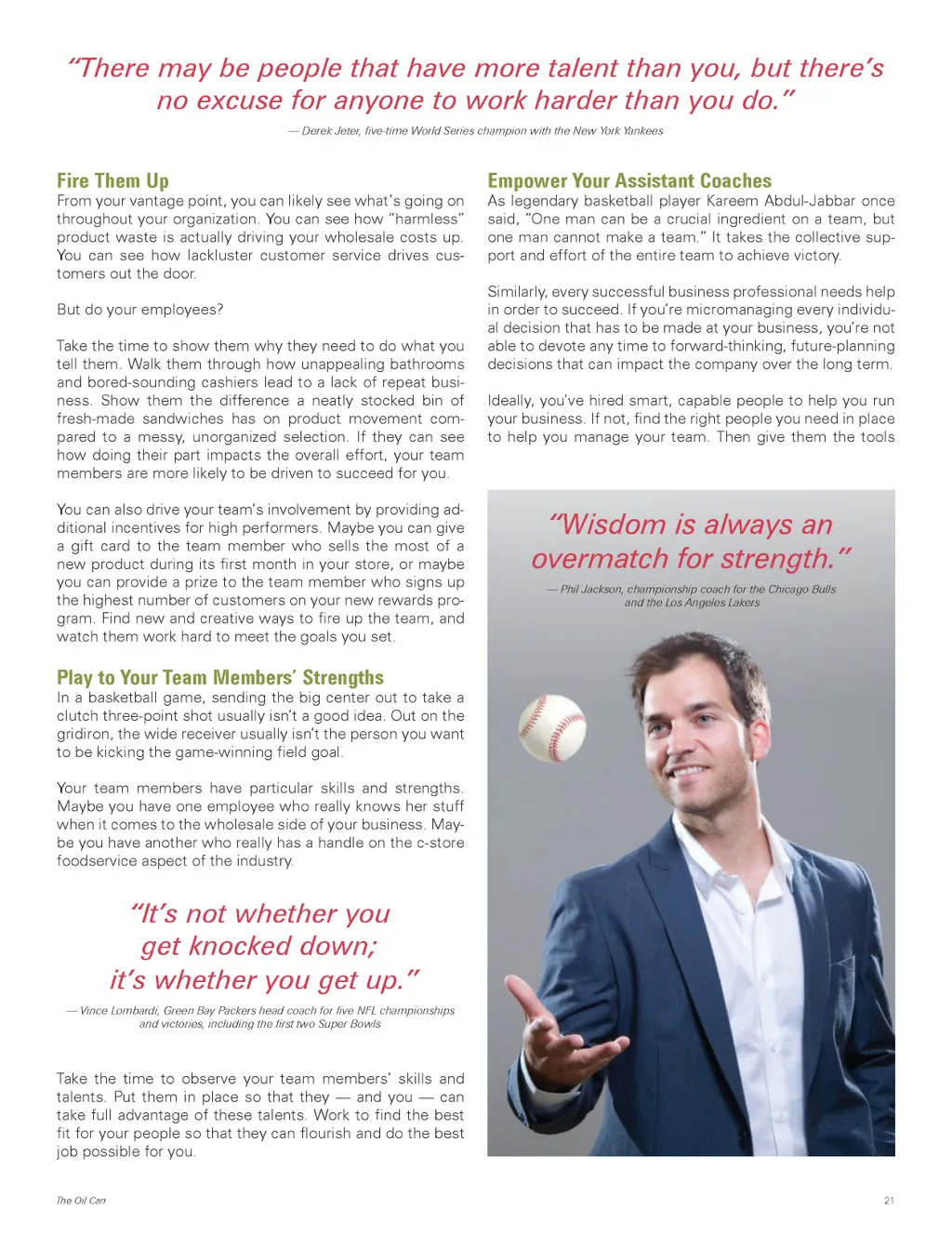 "There may be people that have more talent than you, but there's no excuse for anyone to work harder than you do."

— Derek Jeter, five-time World Series champion with the New York Yankees

Fire Them Up
From your vantage point, you can likely see what's going on throughout your organization. You can see how "harmless" product waste is actually driving your wholesale costs up. You can see how lackluster customer service drives customers out the door.

But do your employees?

Take the time to show them why they need to do what you tell them. Walk them through how unappealing bathrooms and bored-sounding cashiers lead to a lack of repeat business. Show them the difference a neatly stocked bin of fresh-made sandwiches has on product movement compared to a messy, unorganized selection. If they can see how doing their part impacts the overall effort, your team members are more likely to be driven to succeed for you.

You can also drive your team's involvement by providing additional incentives for high performers. Maybe you can give a gift card to the team member who sells the most of a new product during its first month in your store, or maybe you can provide a prize to the team member who signs up the highest number of customers on your new rewards program. Find new and creative ways to fire up the team, and watch them work hard to meet the goals you set.

Play to Your Team Members' Strengths
In a basketball game, sending the big center out to take a clutch three-point shot usually isn't a good idea. Out on the gridiron, the wide receiver usually isn't the person you want to be kicking the game-winning field goal.

Your team members have particular skills and strengths. Maybe you have one employee who really knows her stuff when it comes to the wholesale side of your business. Maybe you have another who really has a handle on the c-store foodservice aspect of the industry.

"It's not whether you get knocked down; it's whether you get up."

— Vince Lombardi, Green Bay Packers head coach for five NFL championships and victories, including the first two Super Bowls

Take the time to observe your team members' skills and talents. Put them in place so that they — and you — can take full advantage of these talents. Work to find the best fit for your people so that they can flourish and do the best job possible for you.

Empower Your Assistant Coaches
As legendary basketball player Kareem Abdul-Jabbar once said, "One man can be a crucial ingredient on a team, but one man cannot make a team." It takes the collective support and effort of the entire team to achieve victory.

Similarly, every successful business professional needs help in order to succeed. If you're micromanaging every individual decision that has to be made at your business, you're not able to devote any time to forward-thinking, future-planning decisions that can impact the company over the long term.

Ideally, you've hired smart, capable people to help you run your business. If not, find the right people you need in place to help you manage your team. Then give them the tools

"Wisdom is always an overmatch for strength."

— Phil Jackson, championship coach for the Chicago Bulls and the Los Angeles Lakers

The Oil Can

21